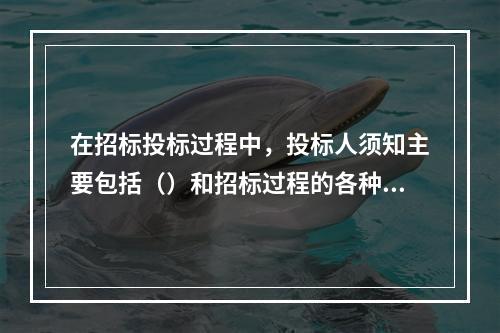 在招标投标过程中，投标人须知主要包括（）和招标过程的各种...